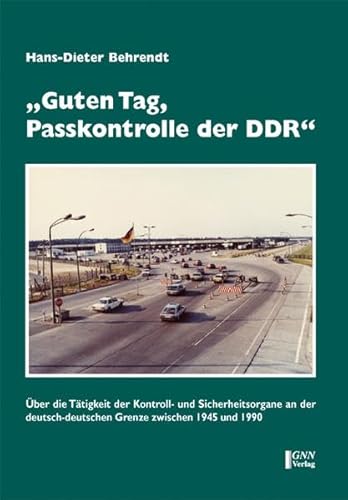 Hans-Dieter Behrendt

„Guten Tag, Passkontrolle der DDR“

Über die Tätigkeit der Kontroll- und Sicherheitsorgane an der deutsch-deutschen Grenze zwischen 1945 und 1990

GNN Verlag